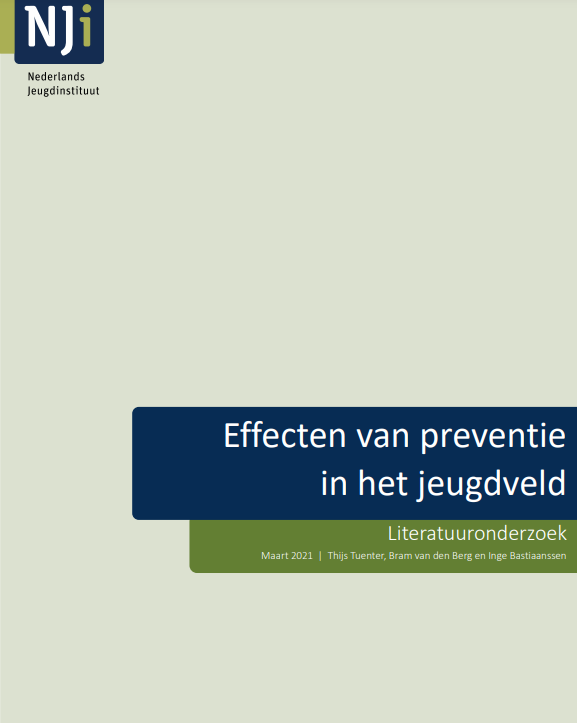 NJi
Nederlands Jeugdinstituut

Effecten van preventie in het jeugdveld

Literatuuronderzoek

Maart 2021 | Thijs Tuenter, Bram van den Berg en Inge Bastiaanssen